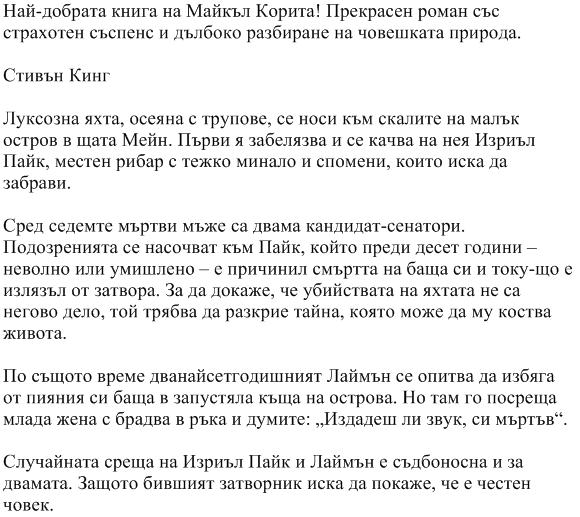 Най-добрата книга на Майкъл Корита! Прекрасен роман със страхотен съспенс и дълбоко разбиране на човешката природа.

Стивън Кинг

Луксозна яхта, осеяна с трупове, се носи към скалите на малък остров в щата Мейн. Първи я забелязва и се качва на нея Изриъл Пайк, местен рибар с тежко минало и спомени, които иска да забрави.

Сред седемте мъртви мъже са двама кандидат-сенатори. Подозренията се насочват към Пайк, който преди десет години – неволно или умишлено – е причинил смъртта на баща си и току-що е излязъл от затвора. За да докаже, че убийствата на яхтата не са негово дело, той трябва да разкрие тайна, която може да му коства живота.

По същото време дванайсетгодишният Лаймън се опитва да избяга от пияния си баща в запустяла къща на острова. Но там го посреща млада жена с брадва в ръка и думите: „Издадеш ли звук, си мъртъв“.

Случайната среща на Изриъл Пайк и Лаймън е съдбоносна и за двамата. Защото бившият затворник иска да покаже, че е честен човек.